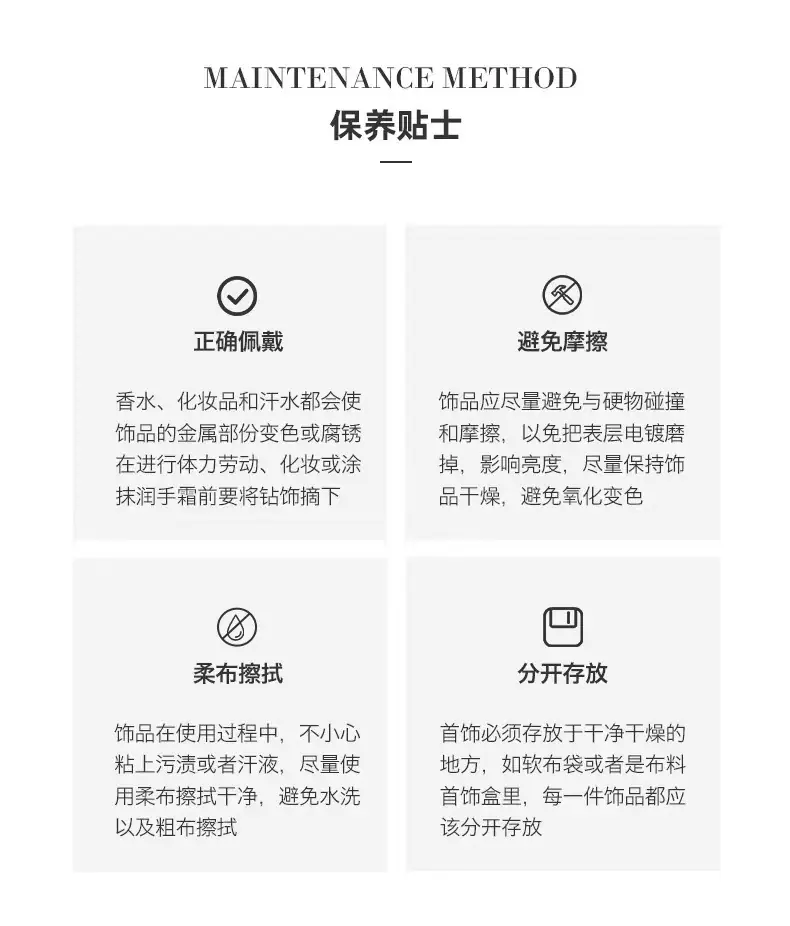 MAINTENANCE METHOD
保养贴士

正确佩戴

香水、化妆品和汗水都会使饰品的金属部份变色或腐锈在进行体力劳动、化妆或涂抹润手霜前要将钻饰摘下

避免摩擦

饰品应尽量避免与硬物碰撞和摩擦，以免把表层电镀磨掉，影响亮度，尽量保持饰品干燥，避免氧化变色

柔布擦拭

饰品在使用过程中，不小心粘上污渍或者汗液，尽量使用柔布擦拭干净，避免水洗以及粗布擦拭

分开存放

首饰必须存放于干净干燥的地方，如软布袋或者是布料首饰盒里，每一件饰品都应该分开存放